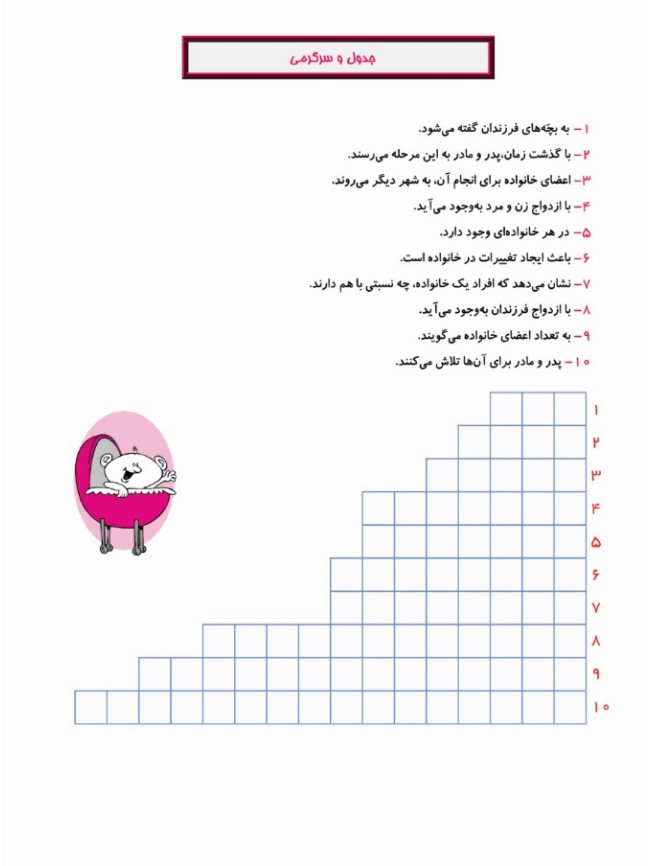 جدول و سرگرمی

۱ – به بچّه‌های فرزندان گفته می‌شود.
۲ – با گذشت زمان،پدر و مادر به این مرحله می‌رسند.
۳ – اعضای خانواده برای انجام آن، به شهر دیگر می‌روند.
۴ – با ازدواج زن و مرد به‌وجود می‌آید.
۵ – در هر خانواده‌ای وجود دارد.
۶ – باعث ایجاد تغییرات در خانواده است.
۷ – نشان می‌دهد که افراد یک خانواده، چه نسبتی با هم دارند.
۸ – با ازدواج فرزندان به‌وجود می‌آید.
۹ – به تعداد اعضای خانواده می‌گویند.
۱۰ – پدر و مادر برای آن‌ها تلاش می‌کنند.

۱
۲
۳
۴
۵
۶
۷
۸
۹
۱۰